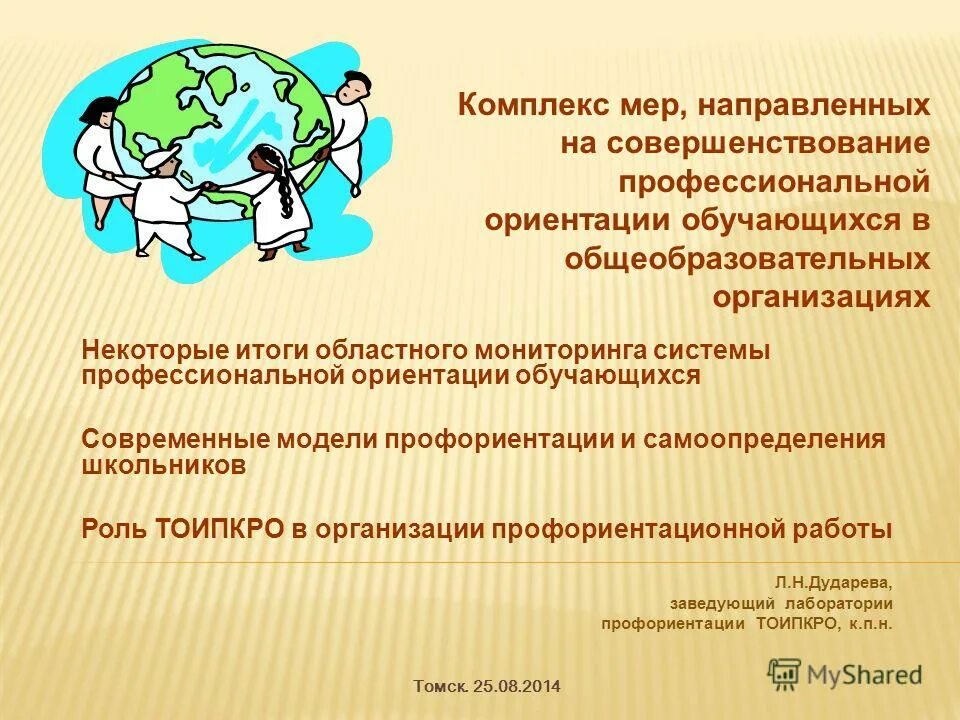 Комплекс мер, направленных на совершенствование профессиональной ориентации обучающихся в общеобразовательных организациях

Некоторые итоги областного мониторинга системы профессиональной ориентации обучающихся

Современные модели профориентации и самоопределения школьников

Роль ТОИПКРО в организации профориентационной работы

Л.Н.Дударева, заведующий лаборатории профориентации ТОИПКРО, к.п.н.

Томск. 25.08.2014

MyShared